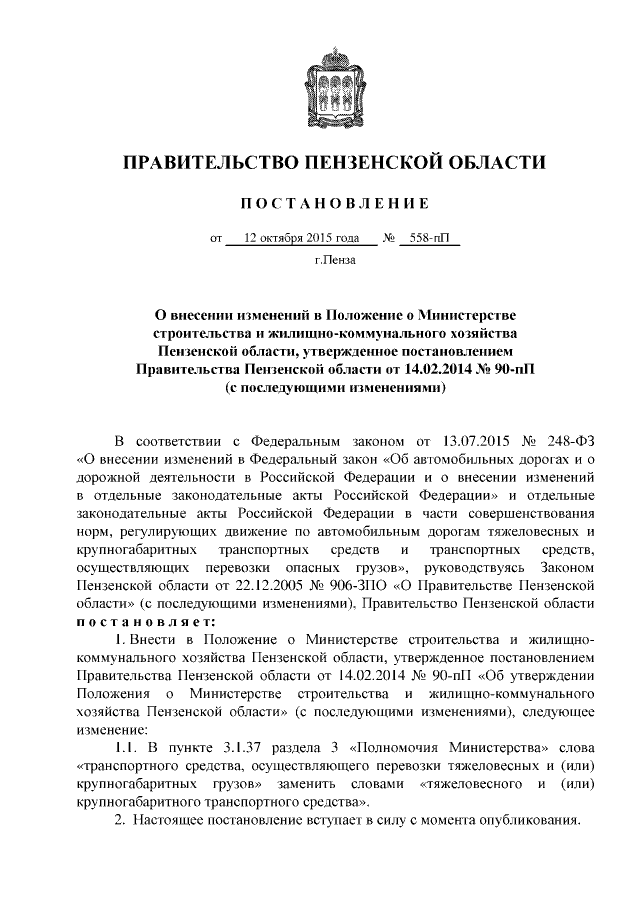 ПРАВИТЕЛЬСТВО ПЕНЗЕНСКОЙ ОБЛАСТИ

ПОСТАНОВЛЕНИЕ

от 12 октября 2015 года № 558-пП

г.Пенза

О внесении изменений в Положение о Министерстве строительства и жилищно-коммунального хозяйства Пензенской области, утвержденное постановлением Правительства Пензенской области от 14.02.2014 № 90-пП (с последующими изменениями)

В соответствии с Федеральным законом от 13.07.2015 № 248-ФЗ «О внесении изменений в Федеральный закон «Об автомобильных дорогах и о дорожной деятельности в Российской Федерации и о внесении изменений в отдельные законодательные акты Российской Федерации» и отдельные законодательные акты Российской Федерации в части совершенствования норм, регулирующих движение по автомобильным дорогам тяжеловесных и крупногабаритных транспортных средств и транспортных средств, осуществляющих перевозки опасных грузов», руководствуясь Законом Пензенской области от 22.12.2005 № 906-ЗПО «О Правительстве Пензенской области» (с последующими изменениями), Правительство Пензенской области постановляет:

1. Внести в Положение о Министерстве строительства и жилищно-коммунального хозяйства Пензенской области, утвержденное постановлением Правительства Пензенской области от 14.02.2014 № 90-пП «Об утверждении Положения о Министерстве строительства и жилищно-коммунального хозяйства Пензенской области» (с последующими изменениями), следующее изменение:

1.1. В пункте 3.1.37 раздела 3 «Полномочия Министерства» слова «транспортного средства, осуществляющего перевозки тяжеловесных и (или) крупногабаритных грузов» заменить словами «тяжеловесного и (или) крупногабаритного транспортного средства».

2. Настоящее постановление вступает в силу с момента опубликования.